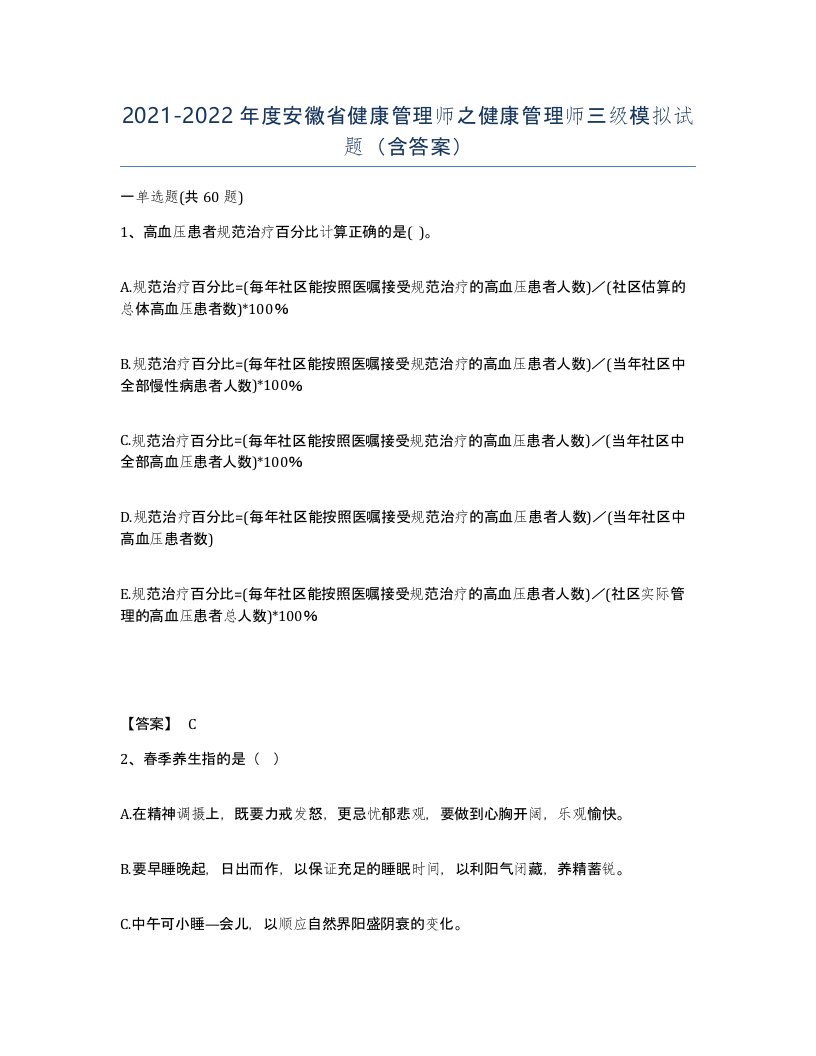 2021-2022年度安徽省健康管理师之健康管理师三级模拟试题（含答案）

一单选题(共60题)

1、高血压患者规范治疗百分比计算正确的是( )。

A.规范治疗百分比=(每年社区能按照医嘱接受规范治疗的高血压患者人数)／(社区估算的总体高血压患者数)*100%

B.规范治疗百分比=(每年社区能按照医嘱接受规范治疗的高血压患者人数)／(当年社区中全部慢性病患者人数)*100%

C.规范治疗百分比=(每年社区能按照医嘱接受规范治疗的高血压患者人数)／(当年社区中全部高血压患者人数)*100%

D.规范治疗百分比=(每年社区能按照医嘱接受规范治疗的高血压患者人数)／(当年社区中高血压患者数)

E.规范治疗百分比=(每年社区能按照医嘱接受规范治疗的高血压患者人数)／(社区实际管理的高血压患者总人数)*100%

【答案】 C

2、春季养生指的是（ ）

A.在精神调摄上，既要力戒发怒，更忌忧郁悲观，要做到心胸开阔，乐观愉快。

B.要早睡晚起，日出而作，以保证充足的睡眠时间，以利阳气闭藏，养精蓄锐。

C.中午可小睡—会儿，以顺应自然界阳盛阴衰的变化。